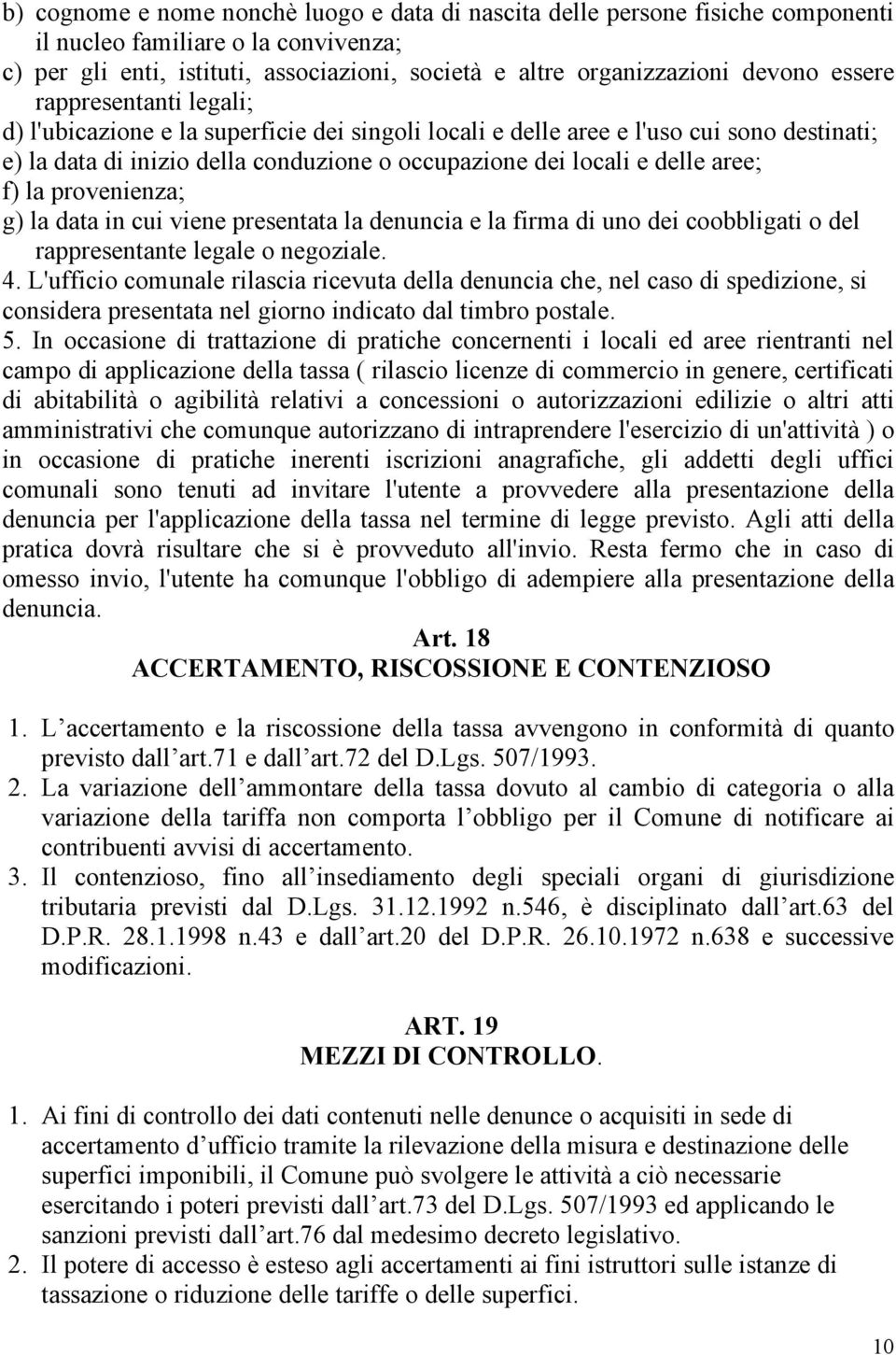 b) cognome e nome nonchè luogo e data di nascita delle persone fisiche componenti il nucleo familiare o la convivenza;
c) per gli enti, istituti, associazioni, società e altre organizzazioni devono essere rappresentanti legali;
d) l'ubicazione e la superficie dei singoli locali e delle aree e l'uso cui sono destinati;
e) la data di inizio della conduzione o occupazione dei locali e delle aree;
f) la provenienza;
g) la data in cui viene presentata la denuncia e la firma di uno dei coobbligati o del rappresentante legale o negoziale.
4. L'ufficio comunale rilascia ricevuta della denuncia che, nel caso di spedizione, si considera presentata nel giorno indicato dal timbro postale.
5. In occasione di trattazione di pratiche concernenti i locali ed aree rientranti nel campo di applicazione della tassa ( rilascio licenze di commercio in genere, certificati di abitabilità o agibilità relativi a concessioni o autorizzazioni edilizie o altri atti amministrativi che comunque autorizzano di intraprendere l'esercizio di un'attività ) o in occasione di pratiche inerenti iscrizioni anagrafiche, gli addetti degli uffici comunali sono tenuti ad invitare l'utente a provvedere alla presentazione della denuncia per l'applicazione della tassa nel termine di legge previsto. Agli atti della pratica dovrà risultare che si è provveduto all'invio. Resta fermo che in caso di omesso invio, l'utente ha comunque l'obbligo di adempiere alla presentazione della denuncia.

Art. 18
ACCERTAMENTO, RISCOSSIONE E CONTENZIOSO

1. L accertamento e la riscossione della tassa avvengono in conformità di quanto previsto dall art.71 e dall art.72 del D.Lgs. 507/1993.
2. La variazione dell ammontare della tassa dovuto al cambio di categoria o alla variazione della tariffa non comporta l obbligo per il Comune di notificare ai contribuenti avvisi di accertamento.
3. Il contenzioso, fino all insediamento degli speciali organi di giurisdizione tributaria previsti dal D.Lgs. 31.12.1992 n.546, è disciplinato dall art.63 del D.P.R. 28.1.1998 n.43 e dall art.20 del D.P.R. 26.10.1972 n.638 e successive modificazioni.

ART. 19
MEZZI DI CONTROLLO.

1. Ai fini di controllo dei dati contenuti nelle denunce o acquisiti in sede di accertamento d ufficio tramite la rilevazione della misura e destinazione delle superfici imponibili, il Comune può svolgere le attività a ciò necessarie esercitando i poteri previsti dall art.73 del D.Lgs. 507/1993 ed applicando le sanzioni previsti dall art.76 dal medesimo decreto legislativo.
2. Il potere di accesso è esteso agli accertamenti ai fini istruttori sulle istanze di tassazione o riduzione delle tariffe o delle superfici.

10